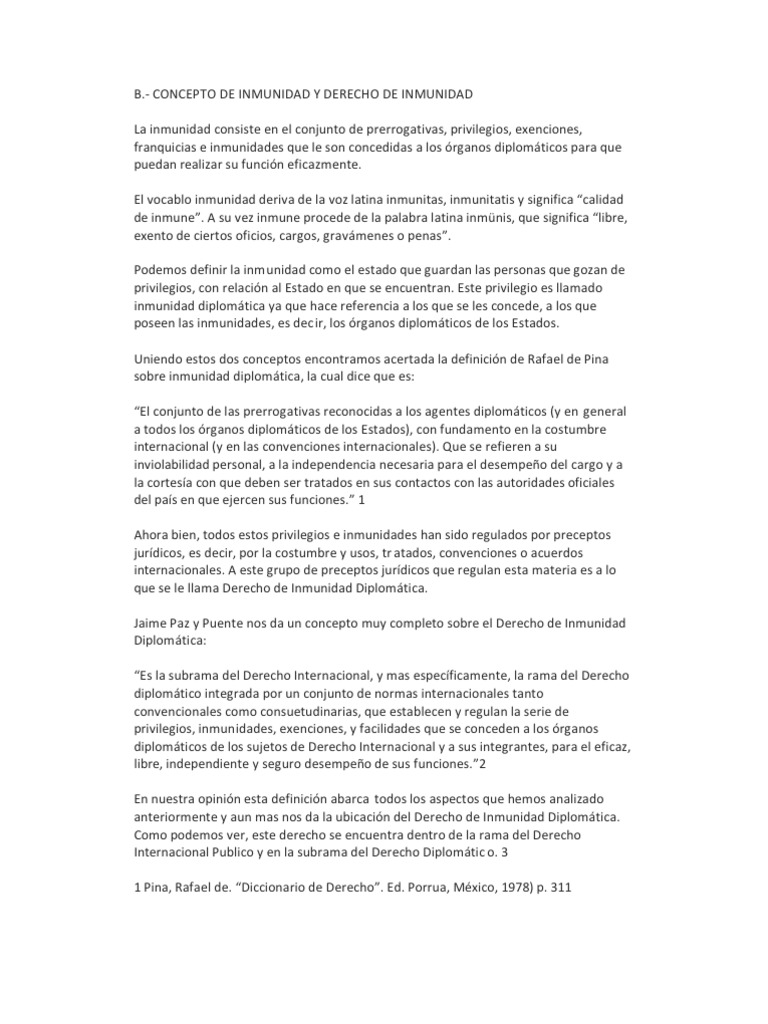 B.- CONCEPTO DE INMUNIDAD Y DERECHO DE INMUNIDAD

La inmunidad consiste en el conjunto de prerrogativas, privilegios, exenciones, franquicias e inmunidades que le son concedidas a los órganos diplomáticos para que puedan realizar su función eficazmente.

El vocablo inmunidad deriva de la voz latina inmunitas, inmunitatis y significa “calidad de inmune”. A su vez inmune procede de la palabra latina inmünis, que significa “libre, exento de ciertos oficios, cargos, gravámenes o penas”.

Podemos definir la inmunidad como el estado que guardan las personas que gozan de privilegios, con relación al Estado en que se encuentran. Este privilegio es llamado inmunidad diplomática ya que hace referencia a los que se les concede, a los que poseen las inmunidades, es decir, los órganos diplomáticos de los Estados.

Uniendo estos dos conceptos encontramos acertada la definición de Rafael de Pina sobre inmunidad diplomática, la cual dice que es:

“El conjunto de las prerrogativas reconocidas a los agentes diplomáticos (y en general a todos los órganos diplomáticos de los Estados), con fundamento en la costumbre internacional (y en las convenciones internacionales). Que se refieren a su inviolabilidad personal, a la independencia necesaria para el desempeño del cargo y a la cortesía con que deben ser tratados en sus contactos con las autoridades oficiales del país en que ejercen sus funciones.” 1

Ahora bien, todos estos privilegios e inmunidades han sido regulados por preceptos jurídicos, es decir, por la costumbre y usos, tratados, convenciones o acuerdos internacionales. A este grupo de preceptos jurídicos que regulan esta materia es a lo que se le llama Derecho de Inmunidad Diplomática.

Jaime Paz y Puente nos da un concepto muy completo sobre el Derecho de Inmunidad Diplomática:

“Es la subrama del Derecho Internacional, y mas específicamente, la rama del Derecho diplomático integrada por un conjunto de normas internacionales tanto convencionales como consuetudinarias, que establecen y regulan la serie de privilegios, inmunidades, exenciones, y facilidades que se conceden a los órganos diplomáticos de los sujetos de Derecho Internacional y a sus integrantes, para el eficaz, libre, independiente y seguro desempeño de sus funciones.”2

En nuestra opinión esta definición abarca todos los aspectos que hemos analizado anteriormente y aun mas nos da la ubicación del Derecho de Inmunidad Diplomática. Como podemos ver, este derecho se encuentra dentro de la rama del Derecho Internacional Publico y en la subrama del Derecho Diplomático. 3

1 Pina, Rafael de. “Diccionario de Derecho”. Ed. Porrua, México, 1978) p. 311